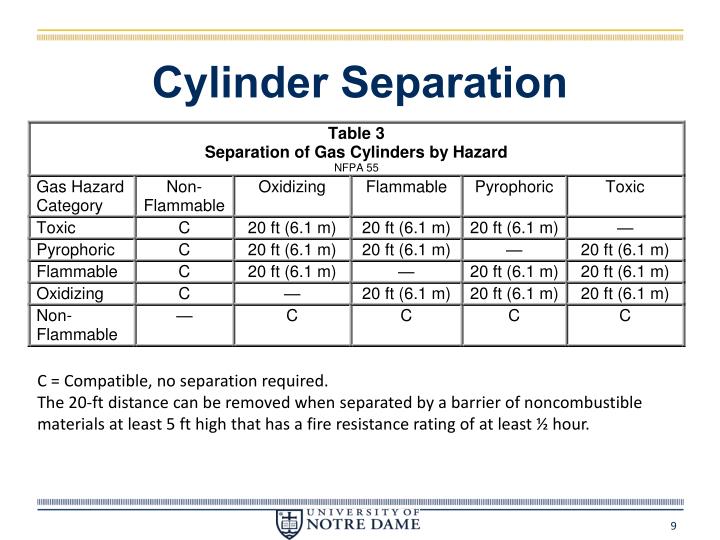 Cylinder Separation

Table 3
Separation of Gas Cylinders by Hazard
NFPA 55

| Gas Hazard Category | Non-Flammable | Oxidizing | Flammable | Pyrophoric | Toxic |
|---|---|---|---|---|---|
| Toxic | C | 20 ft (6.1 m) | 20 ft (6.1 m) | 20 ft (6.1 m) | — |
| Pyrophoric | C | 20 ft (6.1 m) | 20 ft (6.1 m) | — | 20 ft (6.1 m) |
| Flammable | C | 20 ft (6.1 m) | — | 20 ft (6.1 m) | 20 ft (6.1 m) |
| Oxidizing | C | — | 20 ft (6.1 m) | 20 ft (6.1 m) | 20 ft (6.1 m) |
| Non-Flammable | — | C | C | C | C |

C = Compatible, no separation required.
The 20-ft distance can be removed when separated by a barrier of noncombustible materials at least 5 ft high that has a fire resistance rating of at least ½ hour.

UNIVERSITY OF NOTRE DAME

9